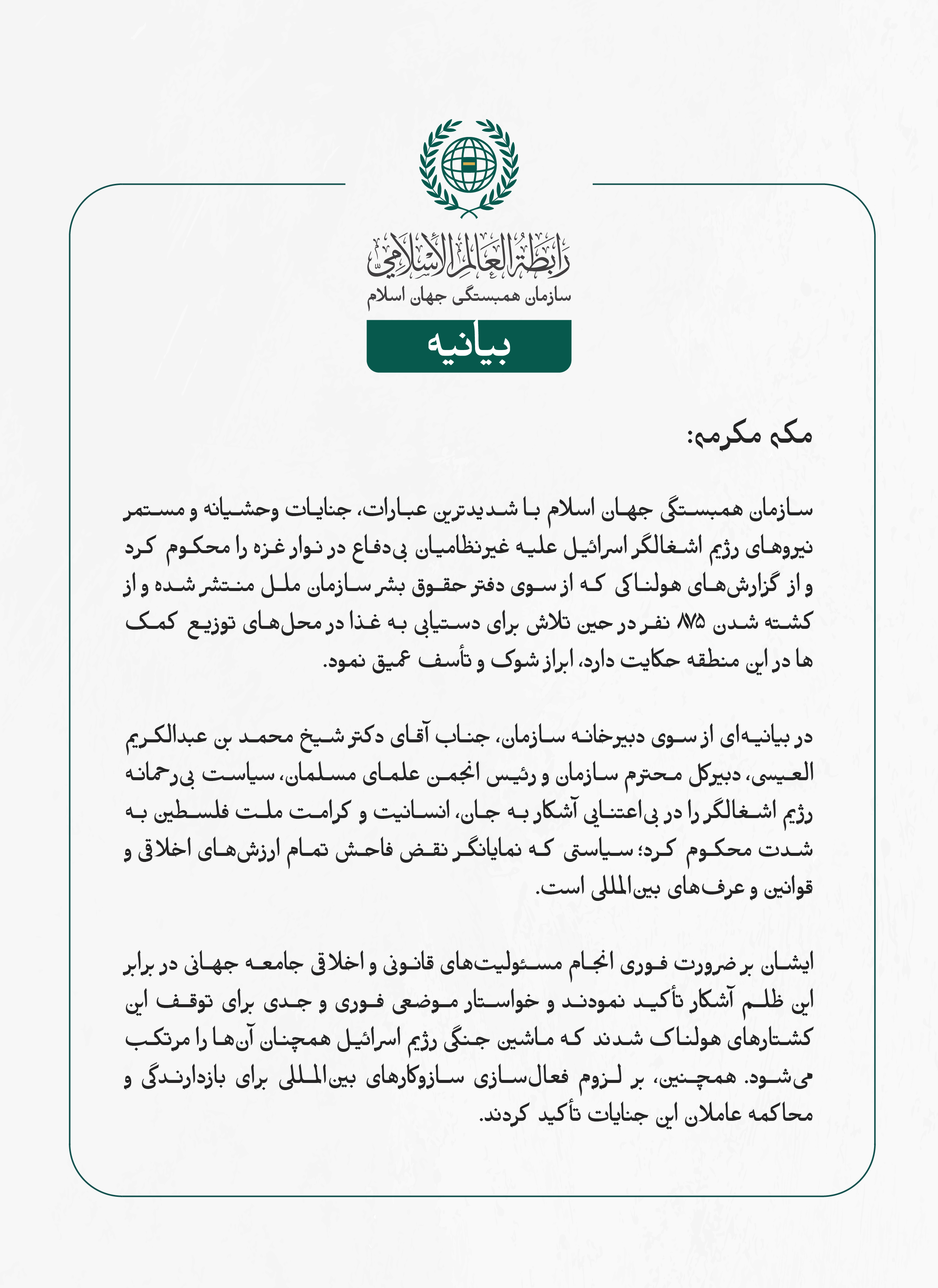 رابطة العالم الإسلامي
سازمان همبستگی جهان اسلام

بیانیه

مکه مکرمه:

سازمان همبستگی جهان اسلام با شدیدترین عبارات، جنایات وحشیانه و مستمر نیروهای رژیم اشغالگر اسرائیل علیه غیرنظامیان بی‌دفاع در نوار غزه را محکوم کرد و از گزارش‌های هولناکی که از سوی دفتر حقوق بشر سازمان ملل منتشر شده و از کشته شدن ۸۷۵ نفر در حین تلاش برای دستیابی به غذا در محل‌های توزیع کمک ها در این منطقه حکایت دارد، ابراز شوک و تأسف عمیق نمود.

در بیانیه‌ای از سوی دبیرخانه سازمان، جناب آقای دکتر شیخ محمد بن عبدالکریم العیسی، دبیرکل محترم سازمان و رئیس انجمن علمای مسلمان، سیاست بی‌رحمانه رژیم اشغالگر را در بی‌اعتنایی آشکار به جان، انسانیت و کرامت ملت فلسطین به شدت محکوم کرد؛ سیاستی که نمایانگر نقض فاحش تمام ارزش‌های اخلاقی و قوانین و عرف‌های بین‌المللی است.

ایشان بر ضرورت فوری انجام مسئولیت‌های قانونی و اخلاقی جامعه جهانی در برابر این ظلم آشکار تأکید نمودند و خواستار موضعی فوری و جدی برای توقف این کشتارهای هولناک شدند که ماشین جنگی رژیم اسرائیل همچنان آن‌ها را مرتکب می‌شود. همچنین، بر لزوم فعال‌سازی سازوکارهای بین‌المللی برای بازدارندگی و محاکمه عاملان این جنایات تأکید کردند.